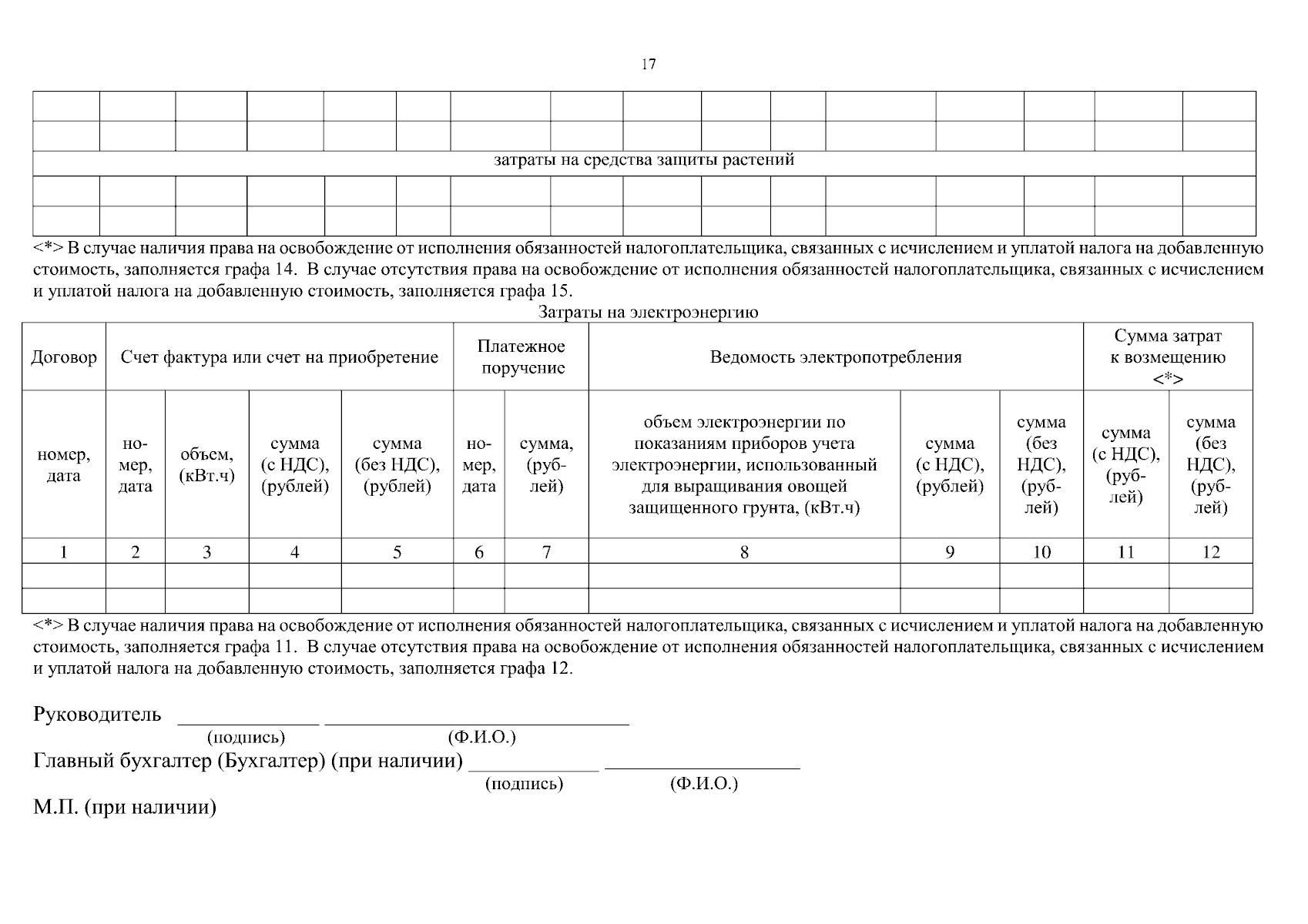 17

|  |  |  |  |  |  |  |  |  |  |  |  |  |  |  |  |
|---|---|---|---|---|---|---|---|---|---|---|---|---|---|---|---|
|  |  |  |  |  |  |  |  |  |  |  |  |  |  |  |  |
| затраты на средства защиты растений |  |  |  |  |  |  |  |  |  |  |  |  |  |  |  |
|  |  |  |  |  |  |  |  |  |  |  |  |  |  |  |  |
|  |  |  |  |  |  |  |  |  |  |  |  |  |  |  |  |

<*> В случае наличия права на освобождение от исполнения обязанностей налогоплательщика, связанных с исчислением и уплатой налога на добавленную стоимость, заполняется графа 14. В случае отсутствия права на освобождение от исполнения обязанностей налогоплательщика, связанных с исчислением и уплатой налога на добавленную стоимость, заполняется графа 15.

Затраты на электроэнергию

| Договор | Счет фактура или счет на приобретение |  |  |  | Платежное поручение |  | Ведомость электропотребления |  |  | Сумма затрат к возмещению <*> |  |
|---|---|---|---|---|---|---|---|---|---|---|---|
| номер, дата | номер, дата | объем, (кВт.ч) | сумма (с НДС), (рублей) | сумма (без НДС), (рублей) | номер, дата | сумма, (рублей) | объем электроэнергии по показаниям приборов учета электроэнергии, использованный для выращивания овощей защищенного грунта, (кВт.ч) | сумма (с НДС), (рублей) | сумма (без НДС), (рублей) | сумма (с НДС), (рублей) | сумма (без НДС), (рублей) |
| 1 | 2 | 3 | 4 | 5 | 6 | 7 | 8 | 9 | 10 | 11 | 12 |
|  |  |  |  |  |  |  |  |  |  |  |  |
|  |  |  |  |  |  |  |  |  |  |  |  |

<*> В случае наличия права на освобождение от исполнения обязанностей налогоплательщика, связанных с исчислением и уплатой налога на добавленную стоимость, заполняется графа 11. В случае отсутствия права на освобождение от исполнения обязанностей налогоплательщика, связанных с исчислением и уплатой налога на добавленную стоимость, заполняется графа 12.

Руководитель ____ ____
(подпись) (Ф.И.О.)
Главный бухгалтер (Бухгалтер) (при наличии) ____ ____
(подпись) (Ф.И.О.)

М.П. (при наличии)